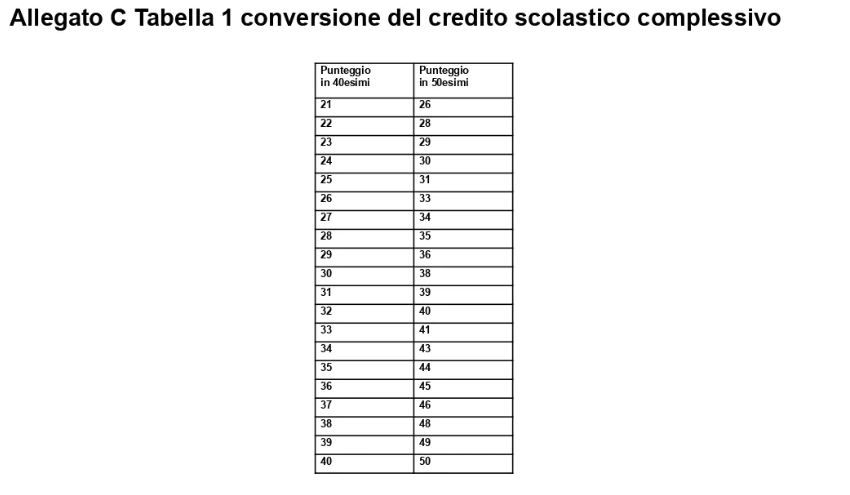 Allegato C Tabella 1 conversione del credito scolastico complessivo

| Punteggio in 40esimi | Punteggio in 50esimi |
|---|---|
| 21 | 26 |
| 22 | 28 |
| 23 | 29 |
| 24 | 30 |
| 25 | 31 |
| 26 | 33 |
| 27 | 34 |
| 28 | 35 |
| 29 | 36 |
| 30 | 38 |
| 31 | 39 |
| 32 | 40 |
| 33 | 41 |
| 34 | 43 |
| 35 | 44 |
| 36 | 45 |
| 37 | 46 |
| 38 | 48 |
| 39 | 49 |
| 40 | 50 |